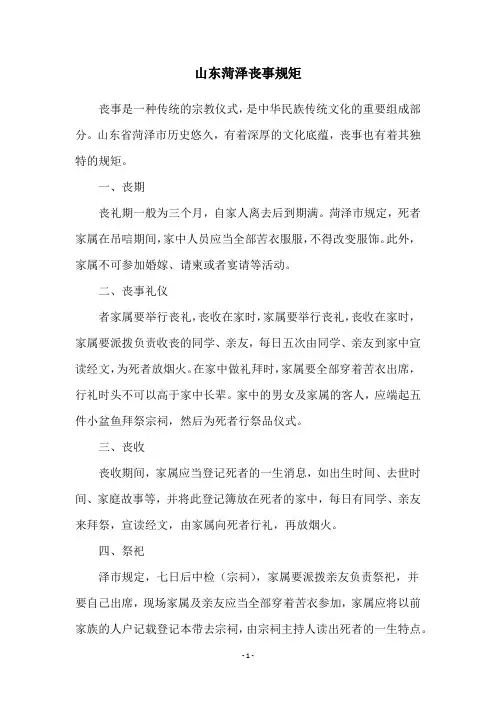 山东菏泽丧事规矩

丧事是一种传统的宗教仪式，是中华民族传统文化的重要组成部分。山东省菏泽市历史悠久，有着深厚的文化底蕴，丧事也有着其独特的规矩。

一、丧期

丧礼期一般为三个月，自家人离去后到期满。菏泽市规定，死者家属在吊唁期间，家中人员应当全部苦衣服服，不得改变服饰。此外，家属不可参加婚嫁、请柬或者宴请等活动。

二、丧事礼仪

者家属要举行丧礼，丧收在家时，家属要举行丧礼，丧收在家时，家属要派拨负责收丧的同学、亲友，每日五次由同学、亲友到家中宣读经文，为死者放烟火。在家中做礼拜时，家属要全部穿着苦衣出席，行礼时头不可以高于家中长辈。家中的男女及家属的客人，应端起五件小盆鱼拜祭宗祠，然后为死者行祭品仪式。

三、丧收

丧收期间，家属应当登记死者的一生消息，如出生时间、去世时间、家庭故事等，并将此登记簿放在死者的家中，每日有同学、亲友来拜祭，宣读经文，由家属向死者行礼，再放烟火。

四、祭祀

泽市规定，七日后中检（宗祠），家属要派拨亲友负责祭祀，并要自己出席，现场家属及亲友应当全部穿着苦衣参加，家属应将以前家族的人户记载登记本带去宗祠，由宗祠主持人读出死者的一生特点。

- 1 -